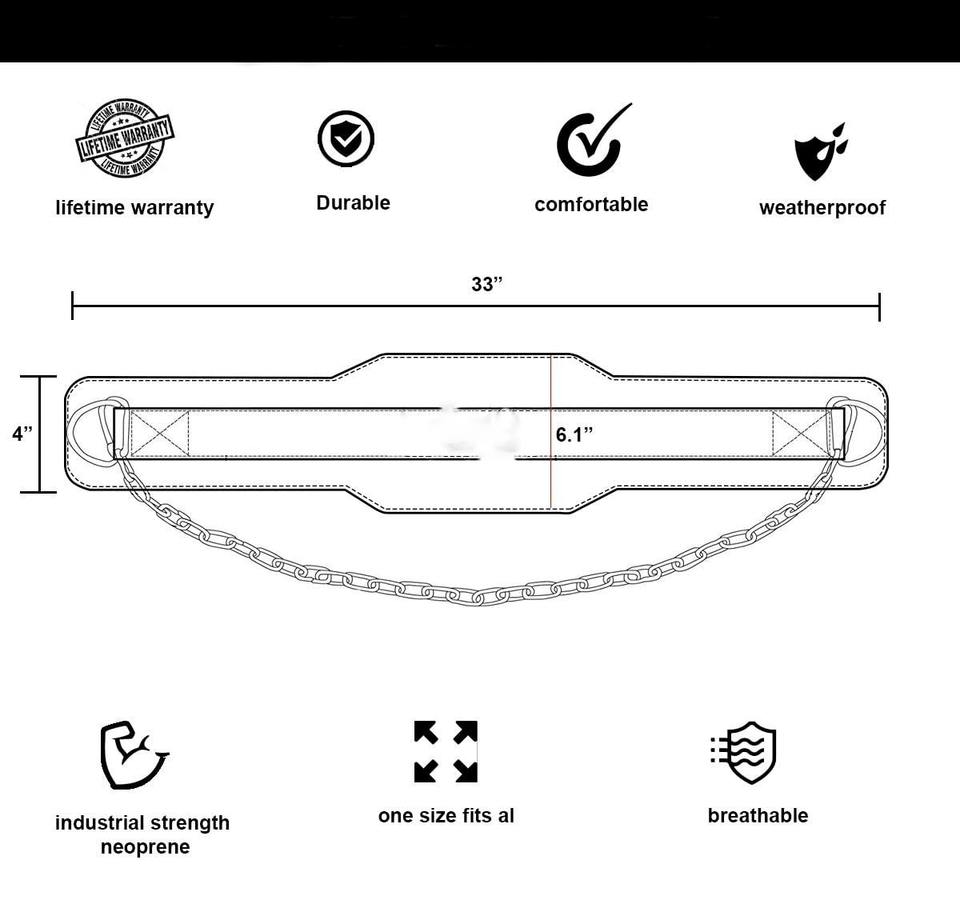 LIFETIME WARRANTY
LIFETIME WARRANTY
LIFETIME WARRANTY

lifetime warranty

Durable

comfortable

weatherproof

33”

4”

6.1”

industrial strength neoprene

one size fits al

breathable